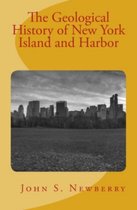 The Geological History of New York Island and Harbor

John S. Newberry